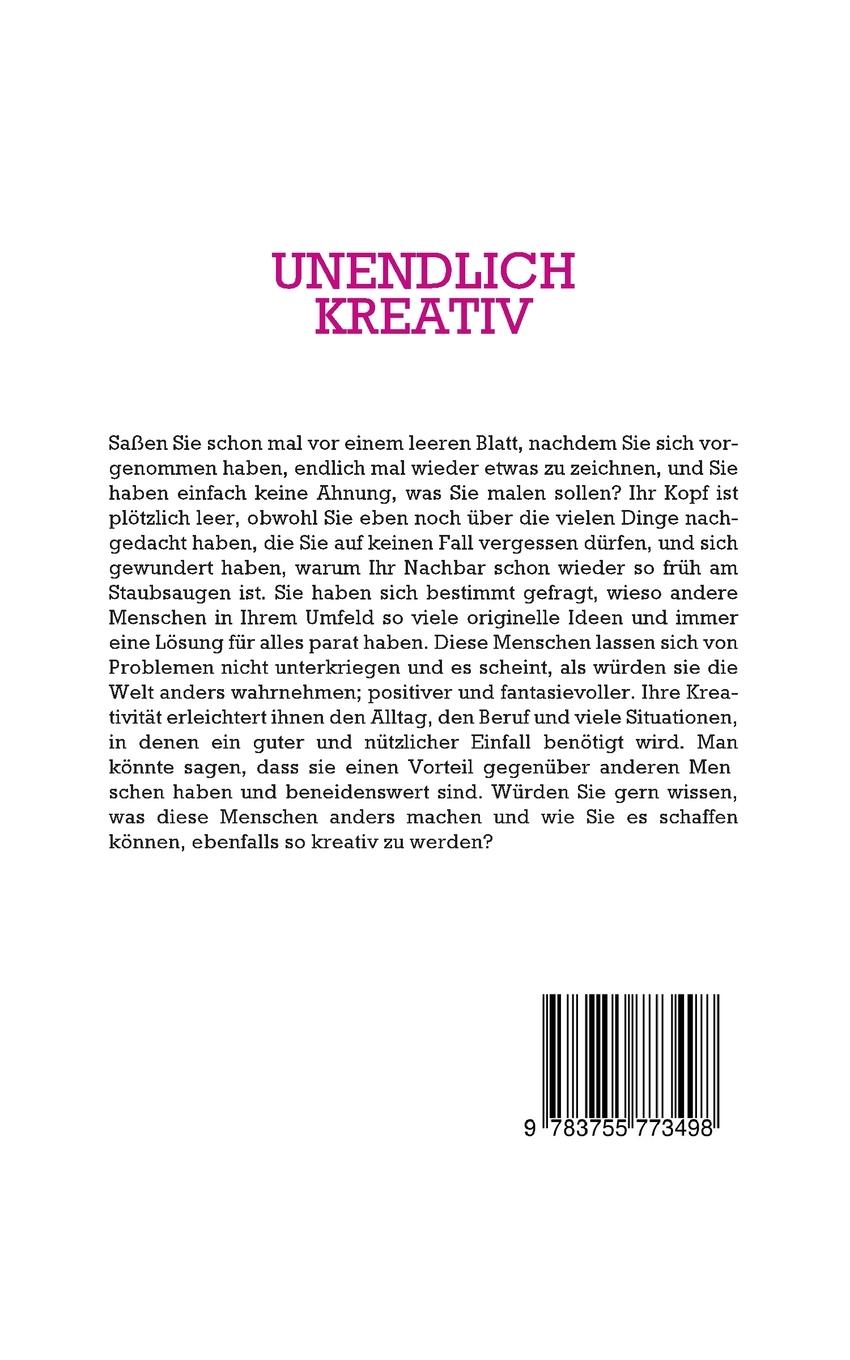 UNENDLICH
KREATIV

Saßen Sie schon mal vor einem leeren Blatt, nachdem Sie sich vorgenommen haben, endlich mal wieder etwas zu zeichnen, und Sie haben einfach keine Ahnung, was Sie malen sollen? Ihr Kopf ist plötzlich leer, obwohl Sie eben noch über die vielen Dinge nachgedacht haben, die Sie auf keinen Fall vergessen dürfen, und sich gewundert haben, warum Ihr Nachbar schon wieder so früh am Staubsaugen ist. Sie haben sich bestimmt gefragt, wieso andere Menschen in Ihrem Umfeld so viele originelle Ideen und immer eine Lösung für alles parat haben. Diese Menschen lassen sich von Problemen nicht unterkriegen und es scheint, als würden sie die Welt anders wahrnehmen; positiver und fantasievoller. Ihre Kreativität erleichtert ihnen den Alltag, den Beruf und viele Situationen, in denen ein guter und nützlicher Einfall benötigt wird. Man könnte sagen, dass sie einen Vorteil gegenüber anderen Men schen haben und beneidenswert sind. Würden Sie gern wissen, was diese Menschen anders machen und wie Sie es schaffen können, ebenfalls so kreativ zu werden?

9 783755 773498